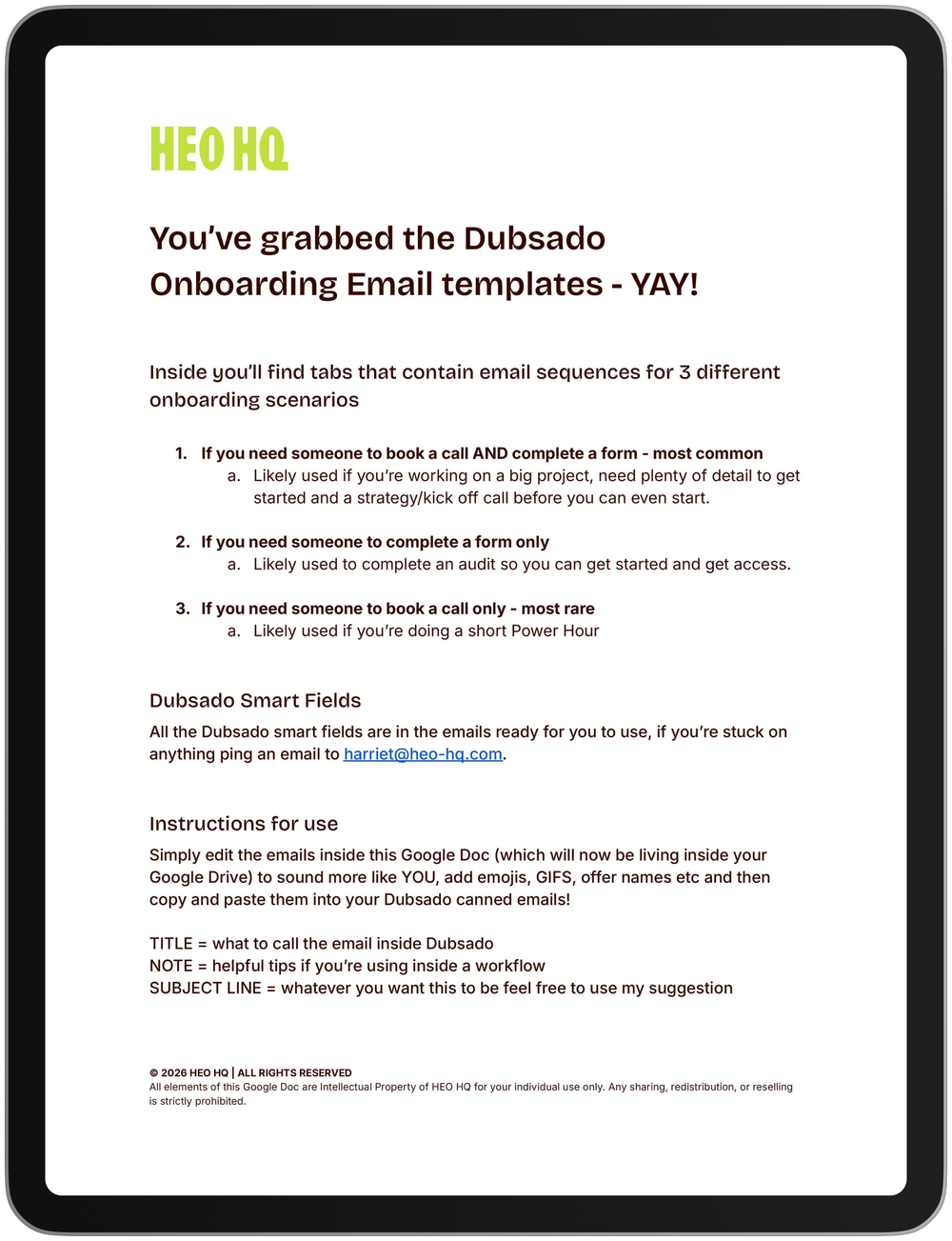 HEO HQ

You've grabbed the Dubsado Onboarding Email templates - YAY!

Inside you'll find tabs that contain email sequences for 3 different onboarding scenarios

1. If you need someone to book a call AND complete a form - most common
a. Likely used if you're working on a big project, need plenty of detail to get started and a strategy/kick off call before you can even start.

2. If you need someone to complete a form only
a. Likely used to complete an audit so you can get started and get access.

3. If you need someone to book a call only - most rare
a. Likely used if you're doing a short Power Hour

Dubsado Smart Fields

All the Dubsado smart fields are in the emails ready for you to use, if you're stuck on anything ping an email to harriet@heo-hq.com.

Instructions for use

Simply edit the emails inside this Google Doc (which will now be living inside your Google Drive) to sound more like YOU, add emojis, GIFS, offer names etc and then copy and paste them into your Dubsado canned emails!

TITLE = what to call the email inside Dubsado
NOTE = helpful tips if you're using inside a workflow
SUBJECT LINE = whatever you want this to be feel free to use my suggestion

© 2026 HEO HQ | ALL RIGHTS RESERVED
All elements of this Google Doc are Intellectual Property of HEO HQ for your individual use only. Any sharing, redistribution, or reselling is strictly prohibited.